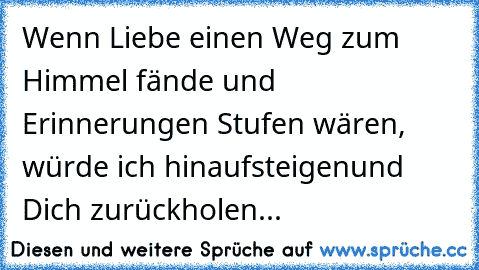 Wenn Liebe einen Weg zum Himmel fände und Erinnerungen Stufen wären, würde ich hinaufsteigenund Dich zurückholen...

Diesen und weitere Sprüche auf www.sprüche.cc